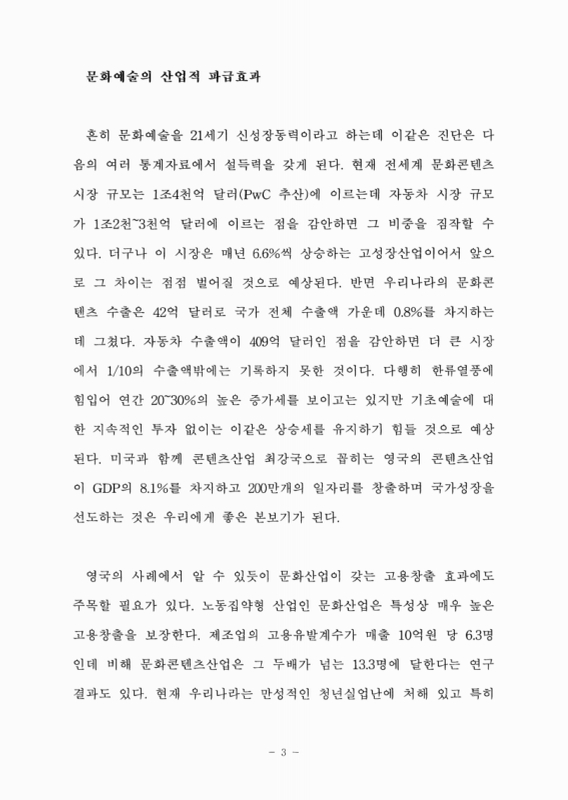 문화예술의 산업적 파급효과

흔히 문화예술을 21세기 신성장동력이라고 하는데 이같은 진단은 다음의 여러 통계자료에서 설득력을 갖게 된다. 현재 전세계 문화콘텐츠 시장 규모는 1조4천억 달러(PwC 추산)에 이르는데 자동차 시장 규모가 1조2천~3천억 달러에 이르는 점을 감안하면 그 비중을 짐작할 수 있다. 더구나 이 시장은 매년 6.6%씩 상승하는 고성장산업이어서 앞으로 그 차이는 점점 벌어질 것으로 예상된다. 반면 우리나라의 문화콘텐츠 수출은 42억 달러로 국가 전체 수출액 가운데 0.8%를 차지하는데 그쳤다. 자동차 수출액이 409억 달러인 점을 감안하면 더 큰 시장에서 1/10의 수출액밖에는 기록하지 못한 것이다. 다행히 한류열풍에 힘입어 연간 20~30%의 높은 증가세를 보이고는 있지만 기초예술에 대한 지속적인 투자 없이는 이같은 상승세를 유지하기 힘들 것으로 예상된다. 미국과 함께 콘텐츠산업 최강국으로 꼽히는 영국의 콘텐츠산업이 GDP의 8.1%를 차지하고 200만개의 일자리를 창출하며 국가성장을 선도하는 것은 우리에게 좋은 본보기가 된다.

영국의 사례에서 알 수 있듯이 문화산업이 갖는 고용창출 효과에도 주목할 필요가 있다. 노동집약형 산업인 문화산업은 특성상 매우 높은 고용창출을 보장한다. 제조업의 고용유발계수가 매출 10억원 당 6.3명인데 비해 문화콘텐츠산업은 그 두배가 넘는 13.3명에 달한다는 연구결과도 있다. 현재 우리나라는 만성적인 청년실업난에 처해 있고 특히

- 3 -